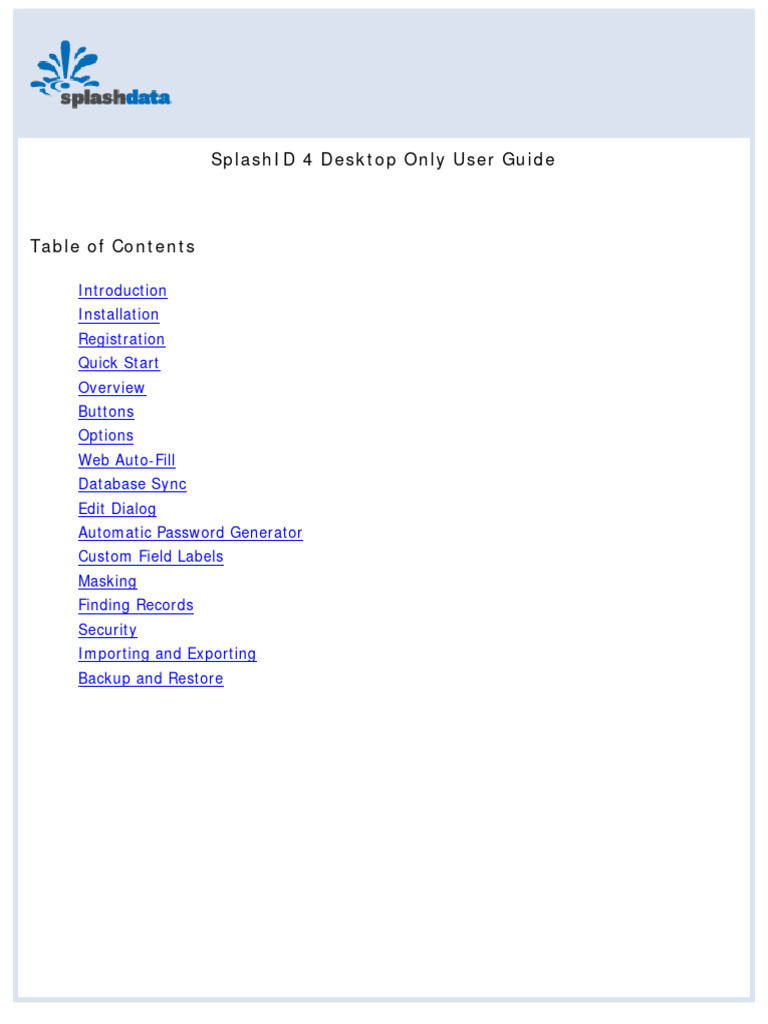 splashdata

SplashID 4 Desktop Only User Guide

Table of Contents

Introduction
Installation
Registration
Quick Start
Overview
Buttons
Options
Web Auto-Fill
Database Sync
Edit Dialog
Automatic Password Generator
Custom Field Labels
Masking
Finding Records
Security
Importing and Exporting
Backup and Restore